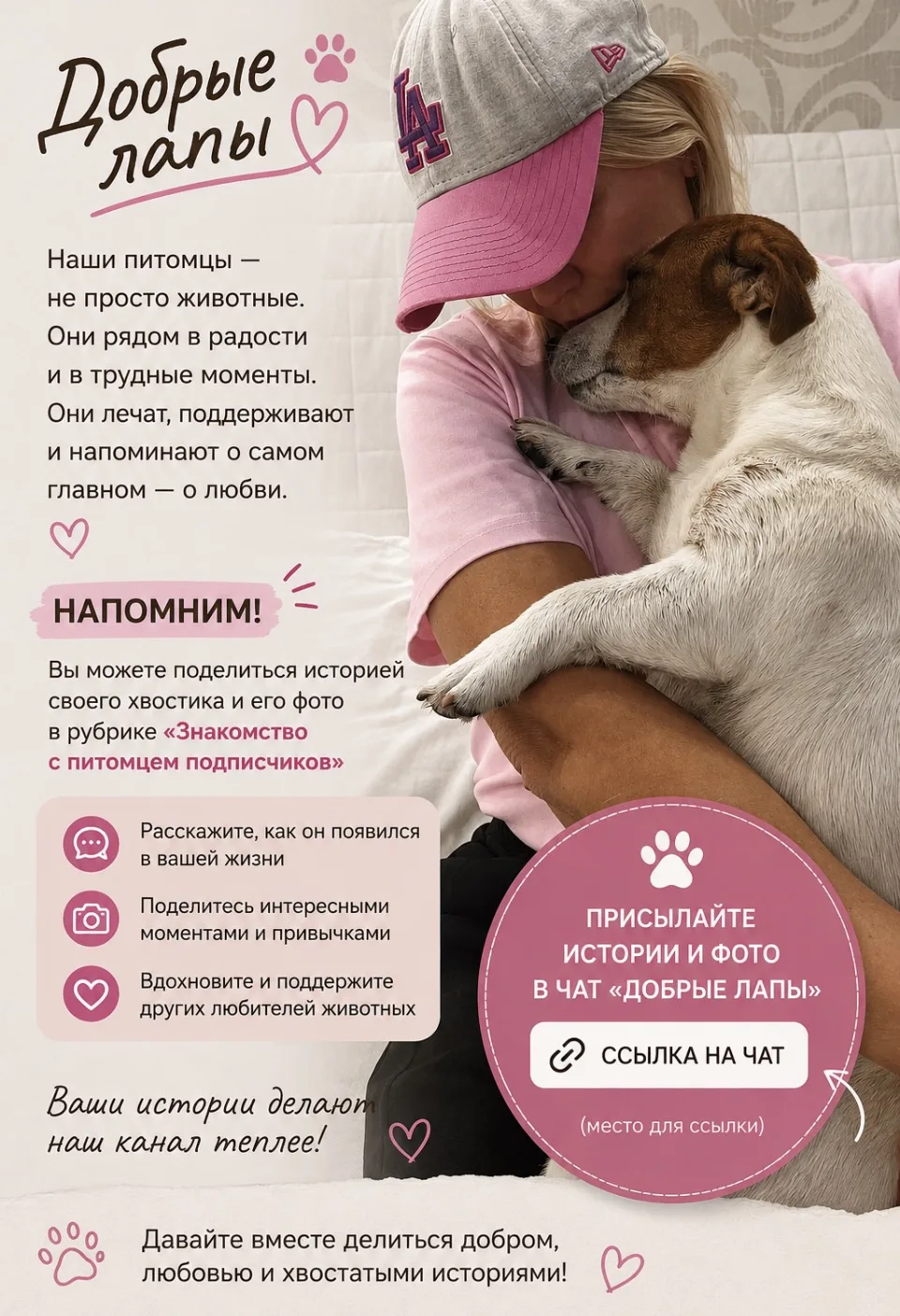 Добрые лапы

Наши питомцы — не просто животные. Они рядом в радости и в трудные моменты. Они лечат, поддерживают и напоминают о самом главном — о любви.

НАПОМНИМ!

Вы можете поделиться историей своего хвостика и его фото в рубрике «Знакомство с питомцем подписчиков»

Расскажите, как он появился в вашей жизни

Поделитесь интересными моментами и привычками

Вдохновите и поддержите других любителей животных

Ваши истории делают наш канал теплее!

ПРИСЫЛАЙТЕ ИСТОРИИ И ФОТО В ЧАТ «ДОБРЫЕ ЛАПЫ»

ССЫЛКА НА ЧАТ

(место для ссылки)

Давайте вместе делиться добром, любовью и хвостатыми историями!